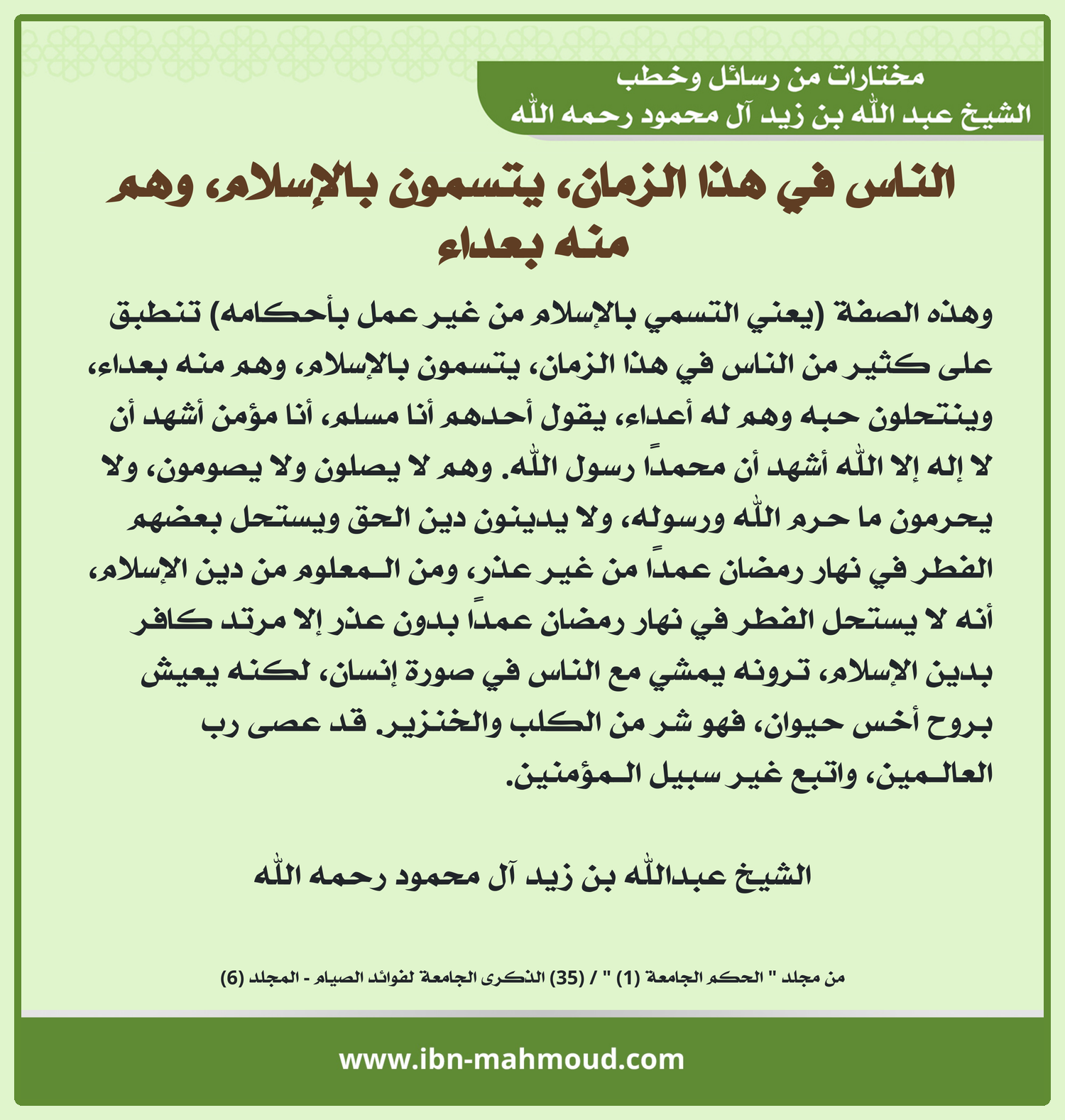 مختارات من رسائل وخطب
الشيخ عبد الله بن زيد آل محمود رحمه الله

الناس في هذا الزمان، يتسمون بالإسلام، وهم منه بعداء

وهذه الصفة (يعني التسمي بالإسلام من غير عمل بأحكامه) تنطبق على كثير من الناس في هذا الزمان، يتسمون بالإسلام، وهم منه بعداء، وينتحلون حبه وهم له أعداء، يقول أحدهم أنا مسلم، أنا مؤمن أشهد أن لا إله إلا الله أشهد أن محمداً رسول الله. وهم لا يصلون ولا يصومون، ولا يحرمون ما حرم الله ورسوله، ولا يدينون دين الحق ويستحل بعضهم الفطر في نهار رمضان عمداً من غير عذر، ومن المعلوم من دين الإسلام، أنه لا يستحل الفطر في نهار رمضان عمداً بدون عذر إلا مرتد كافر بدين الإسلام، ترونه يمشي مع الناس في صورة إنسان، لكنه يعيش بروح أخس حيوان، فهو شر من الكلب والخنزير. قد عصى رب العالمين، واتبع غير سبيل المؤمنين.

الشيخ عبدالله بن زيد آل محمود رحمه الله

من مجلد " الحكم الجامعة (1) " / (35) الذكرى الجامعة لفوائد الصيام - المجلد (6)

www.ibn-mahmoud.com